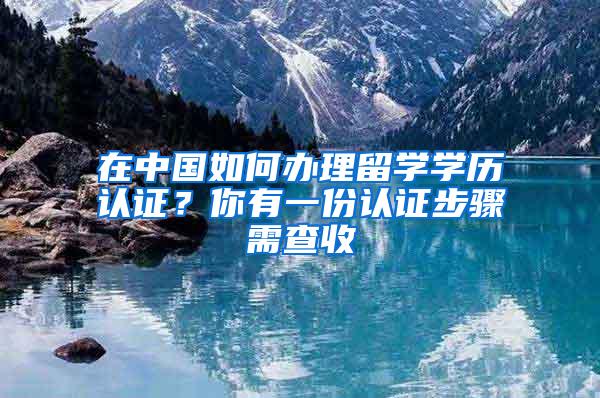 在中国如何办理留学学历认证？你有一份认证步骤需查收